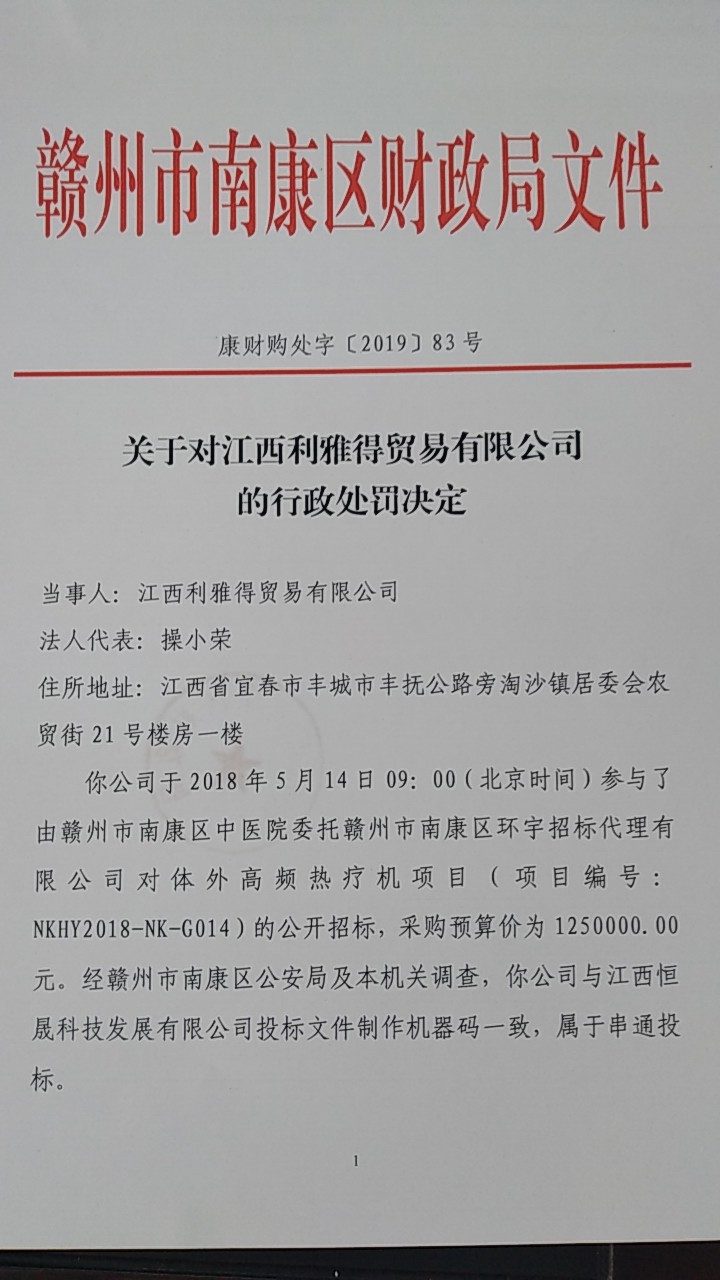 赣州市南康区财政局文件

康财购处字〔2019〕83号

关于对江西利雅得贸易有限公司
的行政处罚决定

当事人：江西利雅得贸易有限公司

法人代表：操小荣

住所地址：江西省宜春市丰城市丰抚公路旁淘沙镇居委会农贸街21号楼房一楼

你公司于2018年5月14日09:00（北京时间）参与了由赣州市南康区中医院委托赣州市南康区环宇招标代理有限公司对体外高频热疗机项目（项目编号：NKHY2018-NK-G014）的公开招标，采购预算价为1250000.00元。经赣州市南康区公安局及本机关调查，你公司与江西恒晟科技发展有限公司投标文件制作机器码一致，属于串通投标。

1